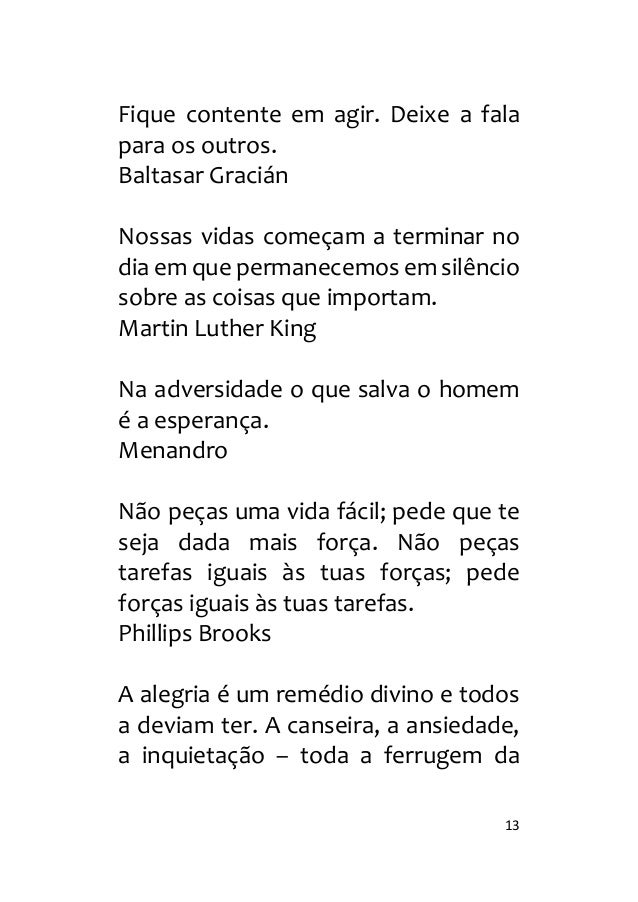 Fique contente em agir. Deixe a fala para os outros.
Baltasar Gracián

Nossas vidas começam a terminar no dia em que permanecemos em silêncio sobre as coisas que importam.
Martin Luther King

Na adversidade o que salva o homem é a esperança.
Menandro

Não peças uma vida fácil; pede que te seja dada mais força. Não peças tarefas iguais às tuas forças; pede forças iguais às tuas tarefas.
Phillips Brooks

A alegria é um remédio divino e todos a deviam ter. A canseira, a ansiedade, a inquietação – toda a ferrugem da

13